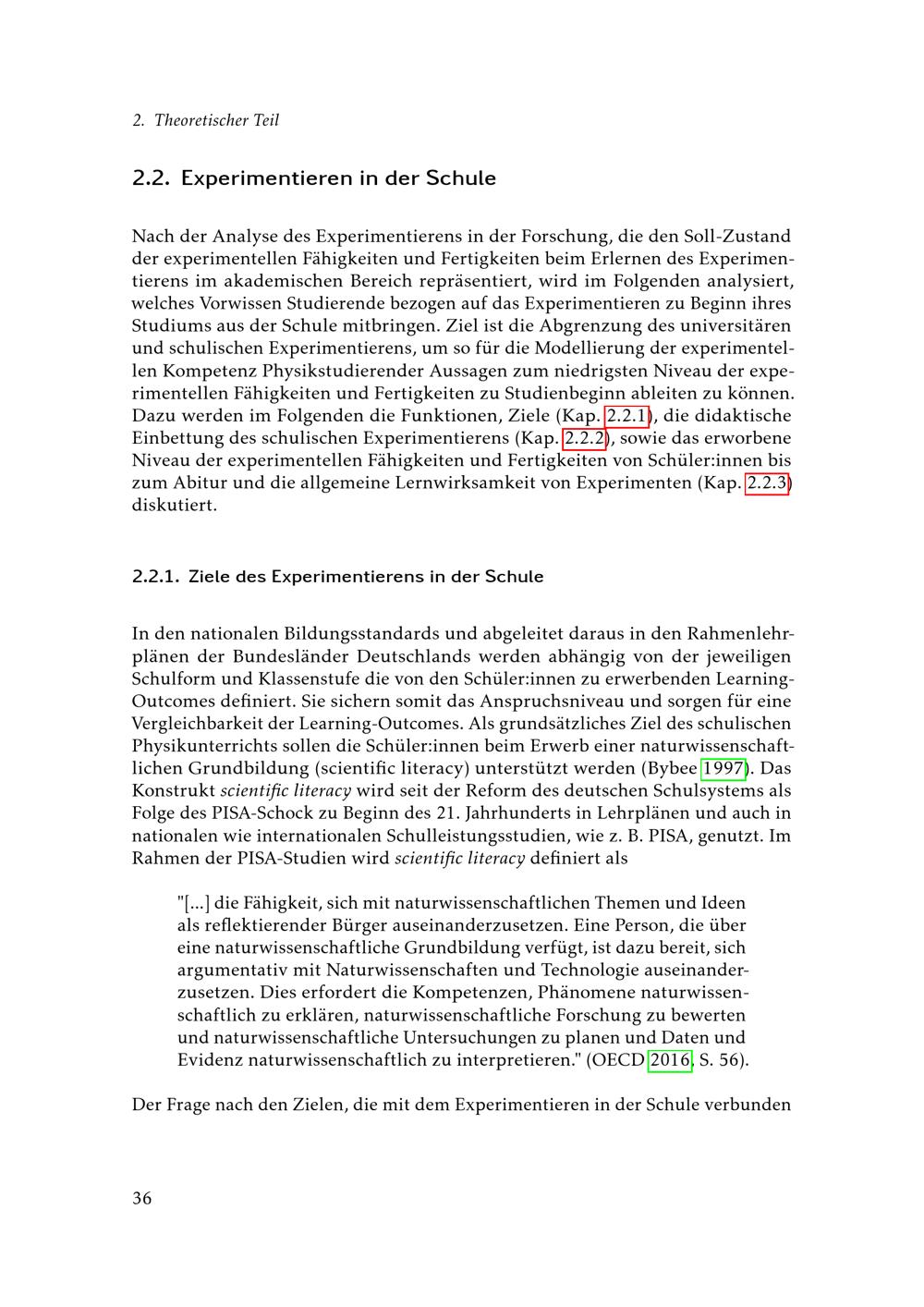 2. Theoretischer Teil

2.2. Experimentieren in der Schule

Nach der Analyse des Experimentierens in der Forschung, die den Soll-Zustand der experimentellen Fähigkeiten und Fertigkeiten beim Erlernen des Experimentierens im akademischen Bereich repräsentiert, wird im Folgenden analysiert, welches Vorwissen Studierende bezogen auf das Experimentieren zu Beginn ihres Studiums aus der Schule mitbringen. Ziel ist die Abgrenzung des universitären und schulischen Experimentierens, um so für die Modellierung der experimentellen Kompetenz Physikstudierender Aussagen zum niedrigsten Niveau der experimentellen Fähigkeiten und Fertigkeiten zu Studienbeginn ableiten zu können. Dazu werden im Folgenden die Funktionen, Ziele (Kap. 2.2.1), die didaktische Einbettung des schulischen Experimentierens (Kap. 2.2.2), sowie das erworbene Niveau der experimentellen Fähigkeiten und Fertigkeiten von Schüler:innen bis zum Abitur und die allgemeine Lernwirksamkeit von Experimenten (Kap. 2.2.3) diskutiert.

2.2.1. Ziele des Experimentierens in der Schule

In den nationalen Bildungsstandards und abgeleitet daraus in den Rahmenlehrplänen der Bundesländer Deutschlands werden abhängig von der jeweiligen Schulform und Klassenstufe die von den Schüler:innen zu erwerbenden Learning-Outcomes definiert. Sie sichern somit das Anspruchsniveau und sorgen für eine Vergleichbarkeit der Learning-Outcomes. Als grundsätzliches Ziel des schulischen Physikunterrichts sollen die Schüler:innen beim Erwerb einer naturwissenschaftlichen Grundbildung (scientific literacy) unterstützt werden (Bybee 1997). Das Konstrukt scientific literacy wird seit der Reform des deutschen Schulsystems als Folge des PISA-Schock zu Beginn des 21. Jahrhunderts in Lehrplänen und auch in nationalen wie internationalen Schulleistungsstudien, wie z. B. PISA, genutzt. Im Rahmen der PISA-Studien wird scientific literacy definiert als

"[...] die Fähigkeit, sich mit naturwissenschaftlichen Themen und Ideen als reflektierender Bürger auseinanderzusetzen. Eine Person, die über eine naturwissenschaftliche Grundbildung verfügt, ist dazu bereit, sich argumentativ mit Naturwissenschaften und Technologie auseinanderzusetzen. Dies erfordert die Kompetenzen, Phänomene naturwissenschaftlich zu erklären, naturwissenschaftliche Forschung zu bewerten und naturwissenschaftliche Untersuchungen zu planen und Daten und Evidenz naturwissenschaftlich zu interpretieren." (OECD 2016, S. 56).

Der Frage nach den Zielen, die mit dem Experimentieren in der Schule verbunden

36